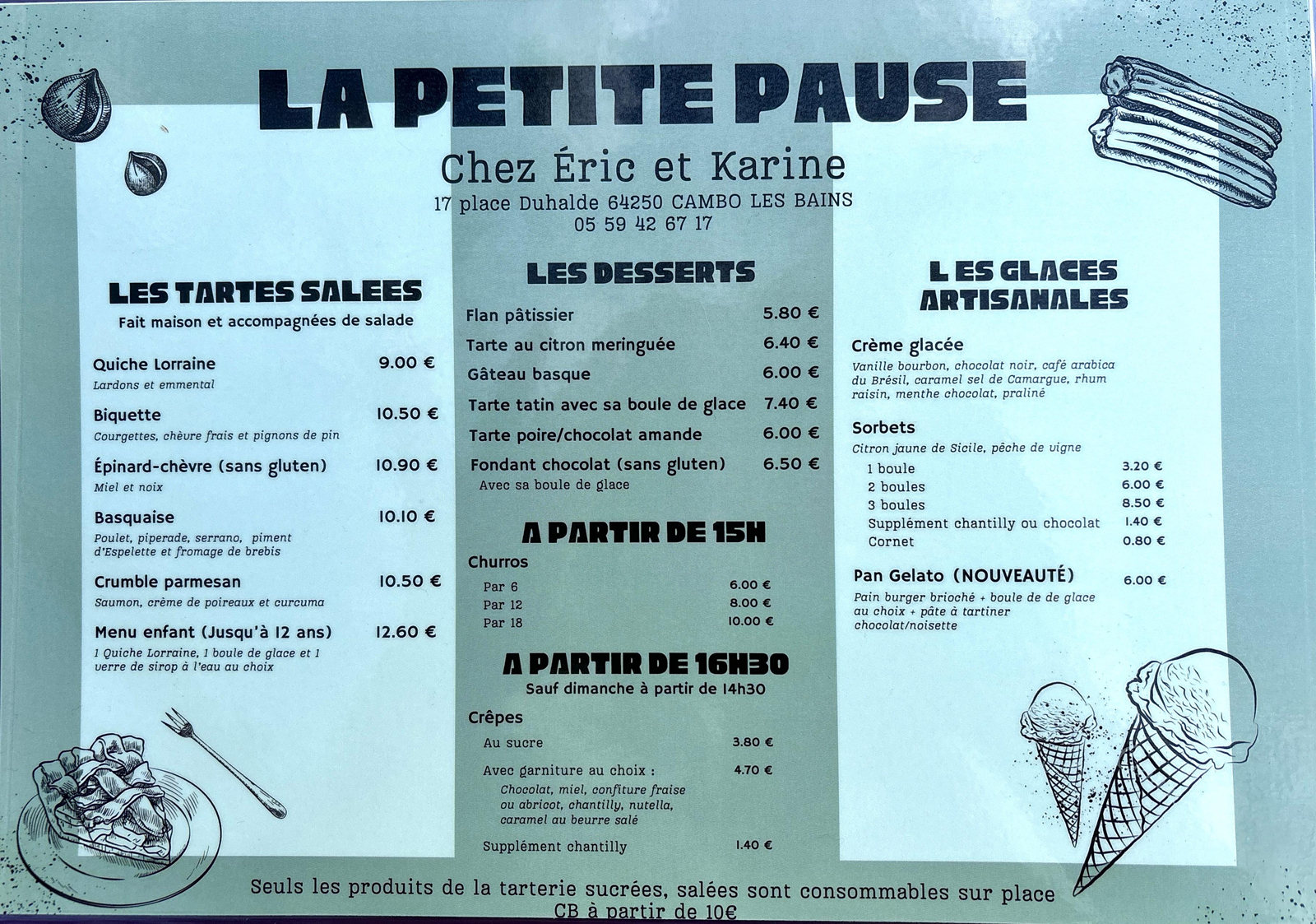 LA PETITE PAUSE

Chez Éric et Karine
17 place Duhalde 64250 CAMBO LES BAINS
05 59 42 67 17

LES TARTES SALEES
Fait maison et accompagnées de salade

Quiche Lorraine 9.00 €
Lardons et emmental

Biquette 10.50 €
Courgettes, chèvre frais et pignons de pin

Épinard-chèvre (sans gluten) 10.90 €
Miel et noix

Basquaise 10.10 €
Poulet, piperade, serrano, piment d'Espelette et fromage de brebis

Crumble parmesan 10.50 €
Saumon, crème de poireaux et curcuma

Menu enfant (Jusqu'à 12 ans) 12.60 €
1 Quiche Lorraine, 1 boule de glace et 1 verre de sirop à l'eau au choix

LES DESSERTS

Flan pâtissier 5.80 €
Tarte au citron meringuée 6.40 €
Gâteau basque 6.00 €
Tarte tatin avec sa boule de glace 7.40 €
Tarte poire/chocolat amande 6.00 €
Fondant chocolat (sans gluten) 6.50 €
Avec sa boule de glace

A PARTIR DE 15H

Churros
Par 6 6.00 €
Par 12 8.00 €
Par 18 10.00 €

A PARTIR DE 16H30
Sauf dimanche à partir de 14h30

Crêpes
Au sucre 3.80 €
Avec garniture au choix : 4.70 €
Chocolat, miel, confiture fraise ou abricot, chantilly, nutella, caramel au beurre salé
Supplément chantilly 1.40 €

L ES GLACES ARTISANALES

Crème glacée
Vanille bourbon, chocolat noir, café arabica du Brésil, caramel sel de Camargue, rhum raisin, menthe chocolat, praliné

Sorbets
Citron jaune de Sicile, pêche de vigne
1 boule 3.20 €
2 boules 6.00 €
3 boules 8.50 €
Supplément chantilly ou chocolat 1.40 €
Cornet 0.80 €

Pan Gelato (NOUVEAUTÉ) 6.00 €
Pain burger brioché + boule de de glace au choix + pâte à tartiner chocolat/noisette

Seuls les produits de la tarterie sucrées, salées sont consommables sur place
CB à partir de 10€